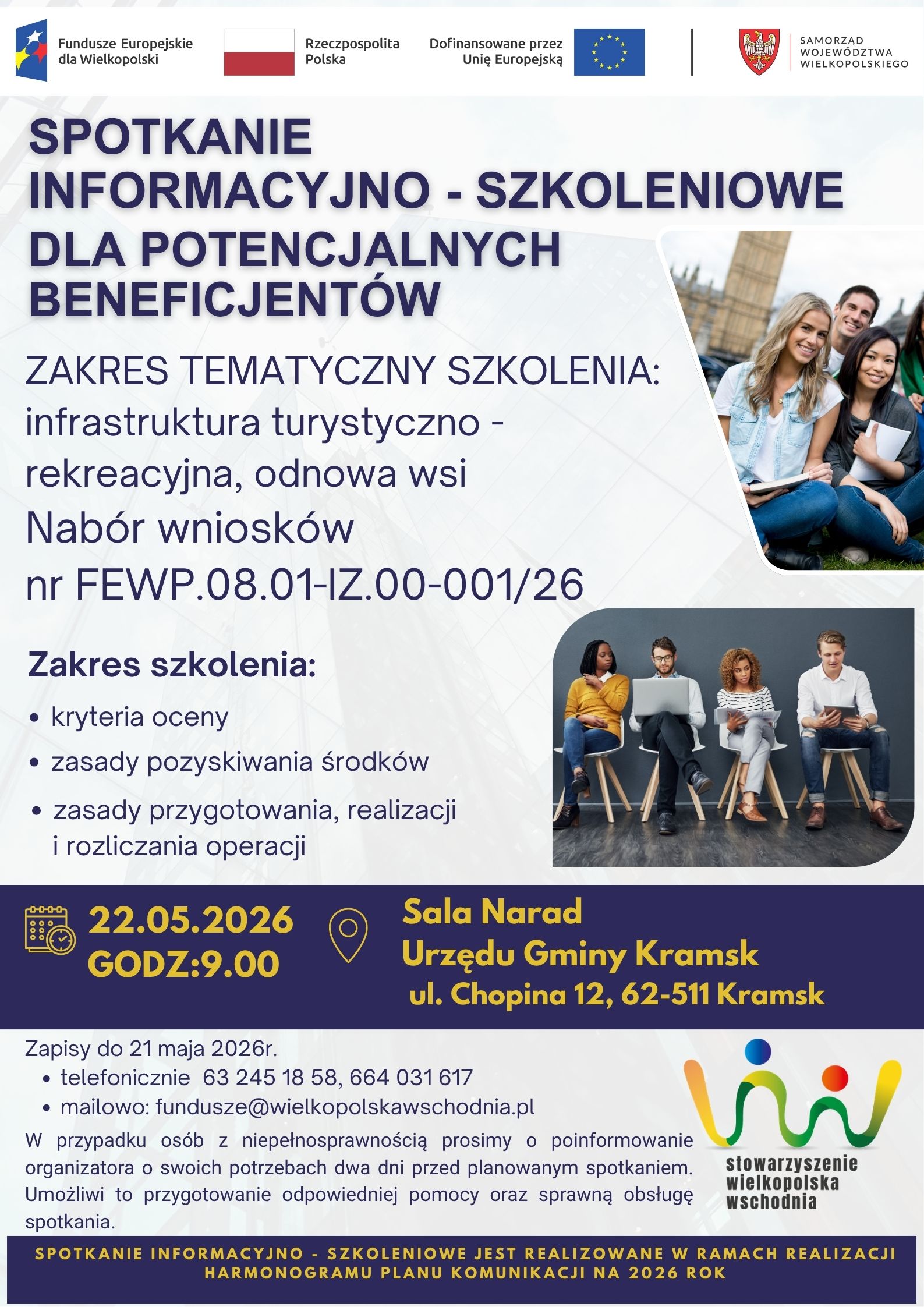 Fundusze Europejskie dla Wielkopolski

Rzeczpospolita Polska

Dofinansowane przez Unię Europejską

SAMORZĄD WOJEWÓDZTWA WIELKOPOLSKIEGO

SPOTKANIE INFORMACYJNO - SZKOLENIOWE DLA POTENCJALNYCH BENEFICJENTÓW

ZAKRES TEMATYCZNY SZKOLENIA: infrastruktura turystyczno - rekreacyjna, odnowa wsi
Nabór wniosków nr FEWP.08.01-IZ.00-001/26

Zakres szkolenia:
• kryteria oceny
• zasady pozyskiwania środków
• zasady przygotowania, realizacji i rozliczania operacji

22.05.2026
GODZ:9.00

Sala Narad
Urzędu Gminy Kramsk
ul. Chopina 12, 62-511 Kramsk

Zapisy do 21 maja 2026r.
• telefonicznie 63 245 18 58, 664 031 617
• mailowo: fundusze@wielkopolskawschodnia.pl

W przypadku osób z niepełnosprawnością prosimy o poinformowanie organizatora o swoich potrzebach dwa dni przed planowanym spotkaniem. Umożliwi to przygotowanie odpowiedniej pomocy oraz sprawną obsługę spotkania.

stowarzyszenie wielkopolska wschodnia

SPOTKANIE INFORMACYJNO - SZKOLENIOWE JEST REALIZOWANE W RAMACH REALIZACJI HARMONOGRAMU PLANU KOMUNIKACJI NA 2026 ROK